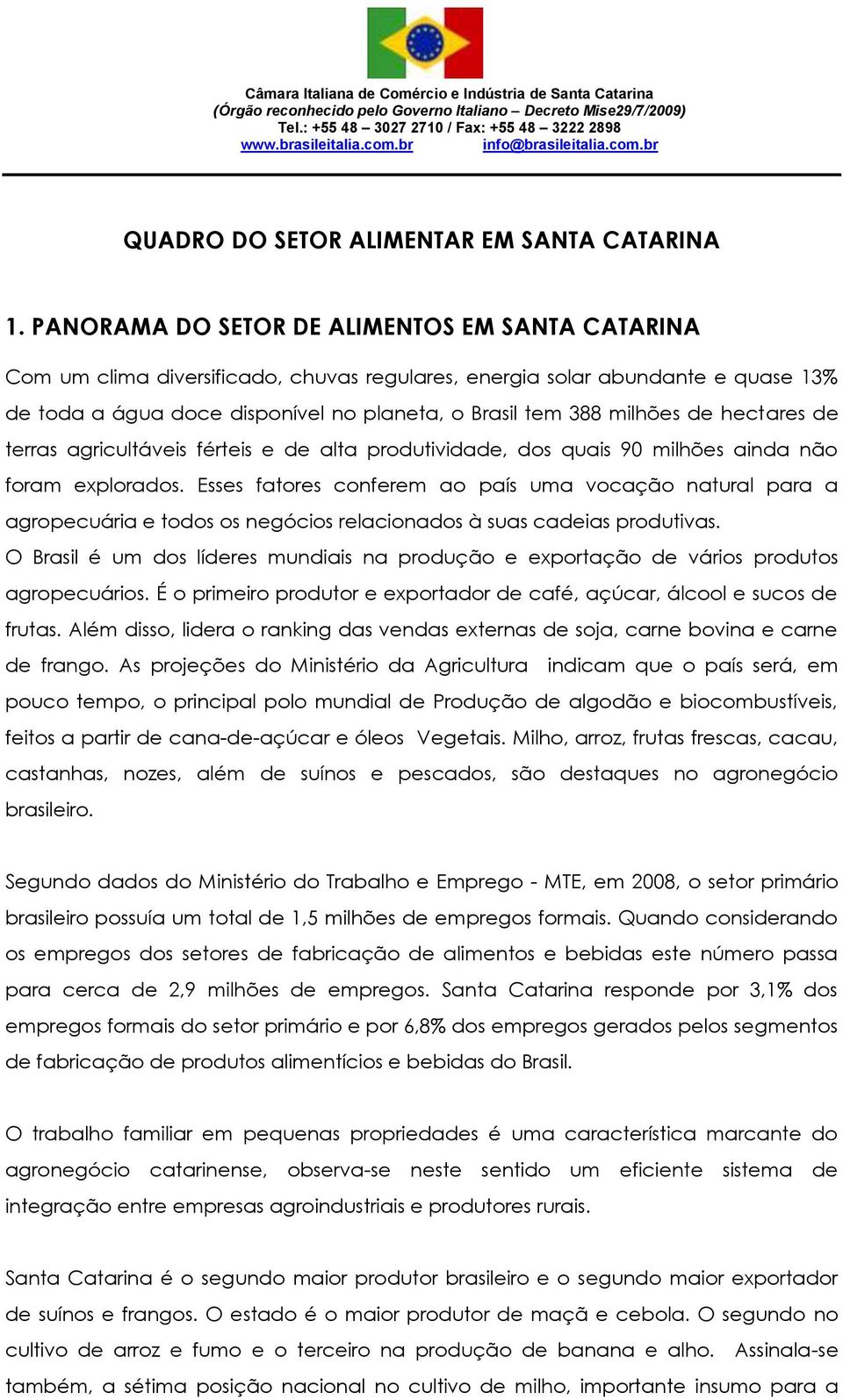 Câmara Italiana de Comércio e Indústria de Santa Catarina
(Órgão reconhecido pelo Governo Italiano – Decreto Mise29/7/2009)
Tel.: +55 48 – 3027 2710 / Fax: +55 48 – 3222 2898
www.brasileitalia.com.br info@brasileitalia.com.br

QUADRO DO SETOR ALIMENTAR EM SANTA CATARINA

1. PANORAMA DO SETOR DE ALIMENTOS EM SANTA CATARINA

Com um clima diversificado, chuvas regulares, energia solar abundante e quase 13% de toda a água doce disponível no planeta, o Brasil tem 388 milhões de hectares de terras agricultáveis férteis e de alta produtividade, dos quais 90 milhões ainda não foram explorados. Esses fatores conferem ao país uma vocação natural para a agropecuária e todos os negócios relacionados à suas cadeias produtivas.
O Brasil é um dos líderes mundiais na produção e exportação de vários produtos agropecuários. É o primeiro produtor e exportador de café, açúcar, álcool e sucos de frutas. Além disso, lidera o ranking das vendas externas de soja, carne bovina e carne de frango. As projeções do Ministério da Agricultura indicam que o país será, em pouco tempo, o principal polo mundial de Produção de algodão e biocombustíveis, feitos a partir de cana-de-açúcar e óleos Vegetais. Milho, arroz, frutas frescas, cacau, castanhas, nozes, além de suínos e pescados, são destaques no agronegócio brasileiro.

Segundo dados do Ministério do Trabalho e Emprego - MTE, em 2008, o setor primário brasileiro possuía um total de 1,5 milhões de empregos formais. Quando considerando os empregos dos setores de fabricação de alimentos e bebidas este número passa para cerca de 2,9 milhões de empregos. Santa Catarina responde por 3,1% dos empregos formais do setor primário e por 6,8% dos empregos gerados pelos segmentos de fabricação de produtos alimentícios e bebidas do Brasil.

O trabalho familiar em pequenas propriedades é uma característica marcante do agronegócio catarinense, observa-se neste sentido um eficiente sistema de integração entre empresas agroindustriais e produtores rurais.

Santa Catarina é o segundo maior produtor brasileiro e o segundo maior exportador de suínos e frangos. O estado é o maior produtor de maçã e cebola. O segundo no cultivo de arroz e fumo e o terceiro na produção de banana e alho. Assinala-se também, a sétima posição nacional no cultivo de milho, importante insumo para a